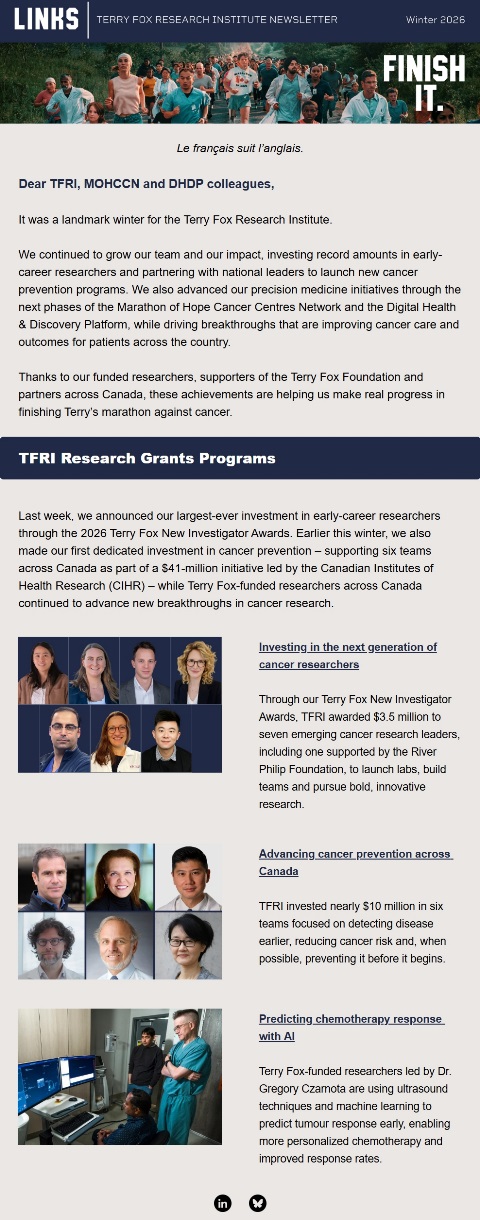 LINKS | TERRY FOX RESEARCH INSTITUTE NEWSLETTER Winter 2026

FINISH IT.

Le français suit l'anglais.

Dear TFRI, MOHCCN and DHDP colleagues,

It was a landmark winter for the Terry Fox Research Institute.

We continued to grow our team and our impact, investing record amounts in early-career researchers and partnering with national leaders to launch new cancer prevention programs. We also advanced our precision medicine initiatives through the next phases of the Marathon of Hope Cancer Centres Network and the Digital Health & Discovery Platform, while driving breakthroughs that are improving cancer care and outcomes for patients across the country.

Thanks to our funded researchers, supporters of the Terry Fox Foundation and partners across Canada, these achievements are helping us make real progress in finishing Terry's marathon against cancer.

TFRI Research Grants Programs

Last week, we announced our largest-ever investment in early-career researchers through the 2026 Terry Fox New Investigator Awards. Earlier this winter, we also made our first dedicated investment in cancer prevention – supporting six teams across Canada as part of a $41-million initiative led by the Canadian Institutes of Health Research (CIHR) – while Terry Fox-funded researchers across Canada continued to advance new breakthroughs in cancer research.

Investing in the next generation of cancer researchers

Through our Terry Fox New Investigator Awards, TFRI awarded $3.5 million to seven emerging cancer research leaders, including one supported by the River Philip Foundation, to launch labs, build teams and pursue bold, innovative research.

Advancing cancer prevention across Canada

TFRI invested nearly $10 million in six teams focused on detecting disease earlier, reducing cancer risk and, when possible, preventing it before it begins.

Predicting chemotherapy response with AI

Terry Fox-funded researchers led by Dr. Gregory Czarnota are using ultrasound techniques and machine learning to predict tumour response early, enabling more personalized chemotherapy and improved response rates.